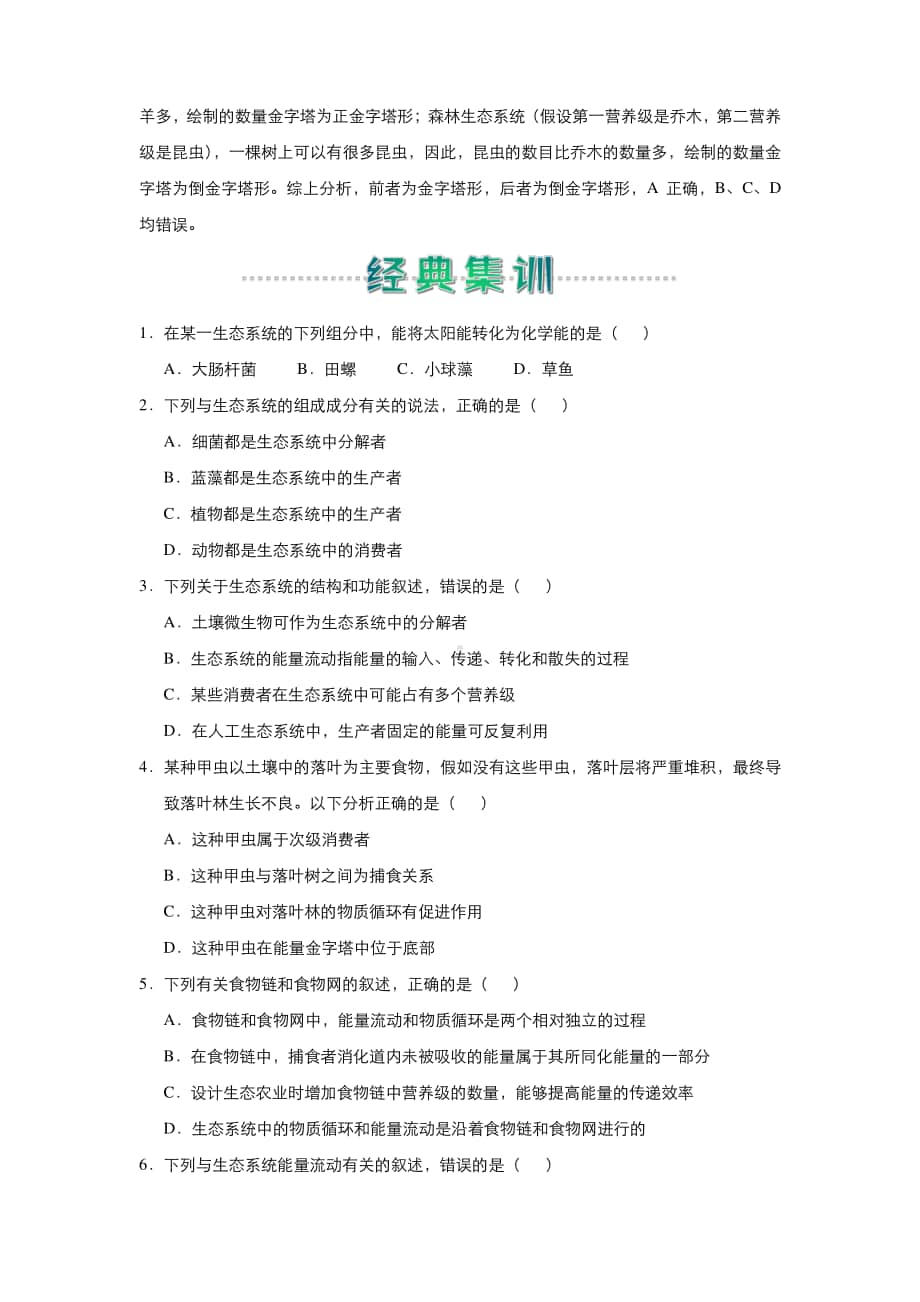 羊多，绘制的数量金字塔为正金字塔形；森林生态系统（假设第一营养级是乔木，第二营养级是昆虫），一棵树上可以有很多昆虫，因此，昆虫的数目比乔木的数量多，绘制的数量金字塔为倒金字塔形。综上分析，前者为金字塔形，后者为倒金字塔形，A 正确，B、C、D 均错误。

经典集训

1．在某一生态系统的下列组分中，能将太阳能转化为化学能的是（ ）

A．大肠杆菌 B．田螺 C．小球藻 D．草鱼

2．下列与生态系统的组成成分有关的说法，正确的是（ ）

A．细菌都是生态系统中分解者

B．蓝藻都是生态系统中的生产者

C．植物都是生态系统中的生产者

D．动物都是生态系统中的消费者

3．下列关于生态系统的结构和功能叙述，错误的是（ ）

A．土壤微生物可作为生态系统中的分解者

B．生态系统的能量流动指能量的输入、传递、转化和散失的过程

C．某些消费者在生态系统中可能占有多个营养级

D．在人工生态系统中，生产者固定的能量可反复利用

4．某种甲虫以土壤中的落叶为主要食物，假如没有这些甲虫，落叶层将严重堆积，最终导致落叶林生长不良。以下分析正确的是（ ）

A．这种甲虫属于次级消费者

B．这种甲虫与落叶树之间为捕食关系

C．这种甲虫对落叶林的物质循环有促进作用

D．这种甲虫在能量金字塔中位于底部

5．下列有关食物链和食物网的叙述，正确的是（ ）

A．食物链和食物网中，能量流动和物质循环是两个相对独立的过程

B．在食物链中，捕食者消化道内未被吸收的能量属于其所同化能量的一部分

C．设计生态农业时增加食物链中营养级的数量，能够提高能量的传递效率

D．生态系统中的物质循环和能量流动是沿着食物链和食物网进行的

6．下列与生态系统能量流动有关的叙述，错误的是（ ）